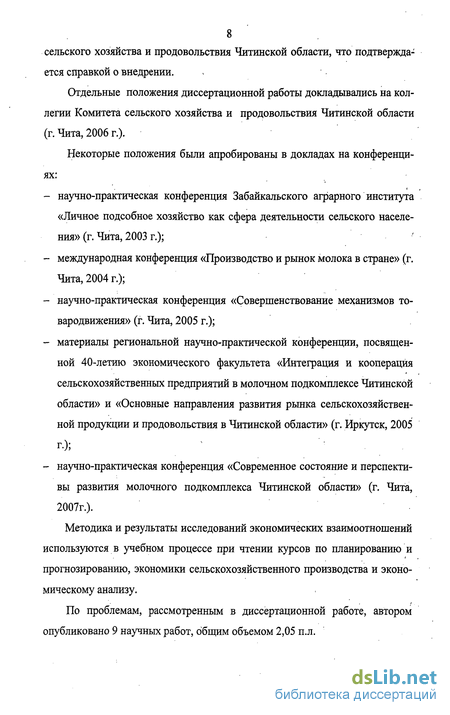 8

сельского хозяйства и продовольствия Читинской области, что подтверждается справкой о внедрении.

Отдельные положения диссертационной работы докладывались на коллегии Комитета сельского хозяйства и продовольствия Читинской области (г. Чита, 2006 г.).

Некоторые положения были апробированы в докладах на конференциях:

– научно-практическая конференция Забайкальского аграрного института «Личное подсобное хозяйство как сфера деятельности сельского населения» (г. Чита, 2003 г.);

– международная конференция «Производство и рынок молока в стране» (г. Чита, 2004 г.);

– научно-практическая конференция «Совершенствование механизмов товародвижения» (г. Чита, 2005 г.);

– материалы региональной научно-практической конференции, посвященной 40-летию экономического факультета «Интеграция и кооперация сельскохозяйственных предприятий в молочном подкомплексе Читинской области» и «Основные направления развития рынка сельскохозяйственной продукции и продовольствия в Читинской области» (г. Иркутск, 2005 г.);

– научно-практическая конференция «Современное состояние и перспективы развития молочного подкомплекса Читинской области» (г. Чита, 2007г.).

Методика и результаты исследований экономических взаимоотношений используются в учебном процессе при чтении курсов по планированию и прогнозированию, экономики сельскохозяйственного производства и экономическому анализу.

По проблемам, рассмотренным в диссертационной работе, автором опубликовано 9 научных работ, общим объемом 2,05 п.л.

dsLib.net
библиотека диссертаций